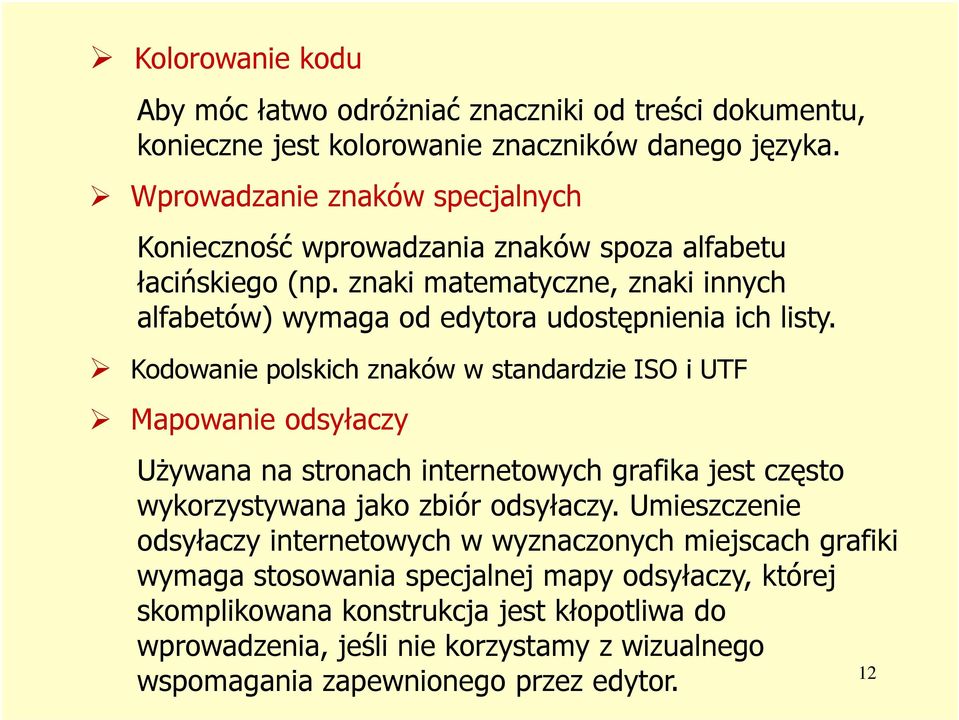 ➢ Kolorowanie kodu

Aby móc łatwo odróżniać znaczniki od treści dokumentu, konieczne jest kolorowanie znaczników danego języka.

➢ Wprowadzanie znaków specjalnych

Konieczność wprowadzania znaków spoza alfabetu łacińskiego (np. znaki matematyczne, znaki innych alfabetów) wymaga od edytora udostępnienia ich listy.

➢ Kodowanie polskich znaków w standardzie ISO i UTF

➢ Mapowanie odsyłaczy

Używana na stronach internetowych grafika jest często wykorzystywana jako zbiór odsyłaczy. Umieszczenie odsyłaczy internetowych w wyznaczonych miejscach grafiki wymaga stosowania specjalnej mapy odsyłaczy, której skomplikowana konstrukcja jest kłopotliwa do wprowadzenia, jeśli nie korzystamy z wizualnego wspomagania zapewnionego przez edytor.

12